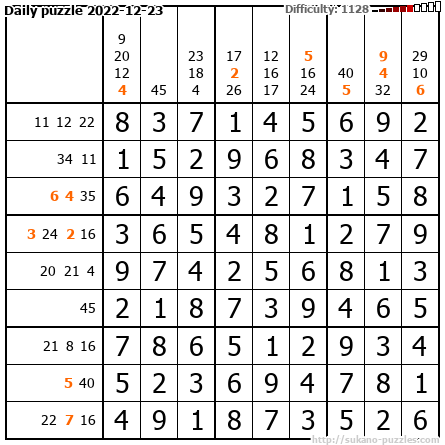 Daily puzzle 2022-12-23 Difficulty: 1128

| | 9 20 12 4 | 45 | 23 18 4 | 17 2 26 | 12 16 17 | 5 16 24 | 40 5 | 9 4 32 | 29 10 6 |
|---|---|---|---|---|---|---|---|---|---|
| 11 12 22 | 8 | 3 | 7 | 1 | 4 | 5 | 6 | 9 | 2 |
| 34 11 | 1 | 5 | 2 | 9 | 6 | 8 | 3 | 4 | 7 |
| 6 4 35 | 6 | 4 | 9 | 3 | 2 | 7 | 1 | 5 | 8 |
| 3 24 2 16 | 3 | 6 | 5 | 4 | 8 | 1 | 2 | 7 | 9 |
| 20 21 4 | 9 | 7 | 4 | 2 | 5 | 6 | 8 | 1 | 3 |
| 45 | 2 | 1 | 8 | 7 | 3 | 9 | 4 | 6 | 5 |
| 21 8 16 | 7 | 8 | 6 | 5 | 1 | 2 | 9 | 3 | 4 |
| 5 40 | 5 | 2 | 3 | 6 | 9 | 4 | 7 | 8 | 1 |
| 22 7 16 | 4 | 9 | 1 | 8 | 7 | 3 | 5 | 2 | 6 |

http://sukano-puzzles.com